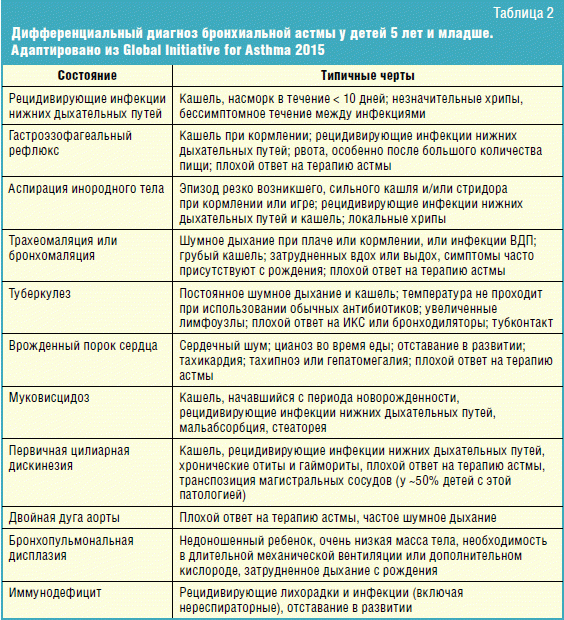 Таблица 2

Дифференциальный диагноз бронхиальной астмы у детей 5 лет и младше. Адаптировано из Global Initiative for Asthma 2015

| Состояние | Типичные черты |
|---|---|
| Рецидивирующие инфекции нижних дыхательных путей | Кашель, насморк в течение < 10 дней; незначительные хрипы, бессимптомное течение между инфекциями |
| Гастроэзофагеальный рефлюкс | Кашель при кормлении; рецидивирующие инфекции нижних дыхательных путей; рвота, особенно после большого количества пищи; плохой ответ на терапию астмы |
| Аспирация инородного тела | Эпизод резко возникшего, сильного кашля и/или стридора при кормлении или игре; рецидивирующие инфекции нижних дыхательных путей и кашель; локальные хрипы |
| Трахеомаляция или бронхомаляция | Шумное дыхание при плаче или кормлении, или инфекции ВДП; грубый кашель; затрудненных вдох или выдох, симптомы часто присутствуют с рождения; плохой ответ на терапию астмы |
| Туберкулез | Постоянное шумное дыхание и кашель; температура не проходит при использовании обычных антибиотиков; увеличенные лимфоузлы; плохой ответ на ИКС или бронходиляторы; тубконтакт |
| Врожденный порок сердца | Сердечный шум; цианоз во время еды; отставание в развитии; тахикардия; тахипноэ или гепатомегалия; плохой ответ на терапию астмы |
| Муковисцидоз | Кашель, начавшийся с периода новорожденности, рецидивирующие инфекции нижних дыхательных путей, мальабсорбция, стеаторея |
| Первичная цилиарная дискинезия | Кашель, рецидивирующие инфекции нижних дыхательных путей, хронические отиты и гаймориты, плохой ответ на терапию астмы, транспозиция магистральных сосудов (у ~50% детей с этой патологией) |
| Двойная дуга аорты | Плохой ответ на терапию астмы, частое шумное дыхание |
| Бронхопульмональная дисплазия | Недоношенный ребенок, очень низкая масса тела, необходимость в длительной механической вентиляции или дополнительном кислороде, затрудненное дыхание с рождения |
| Иммунодефицит | Рецидивирующие лихорадки и инфекции (включая нереспираторные), отставание в развитии |